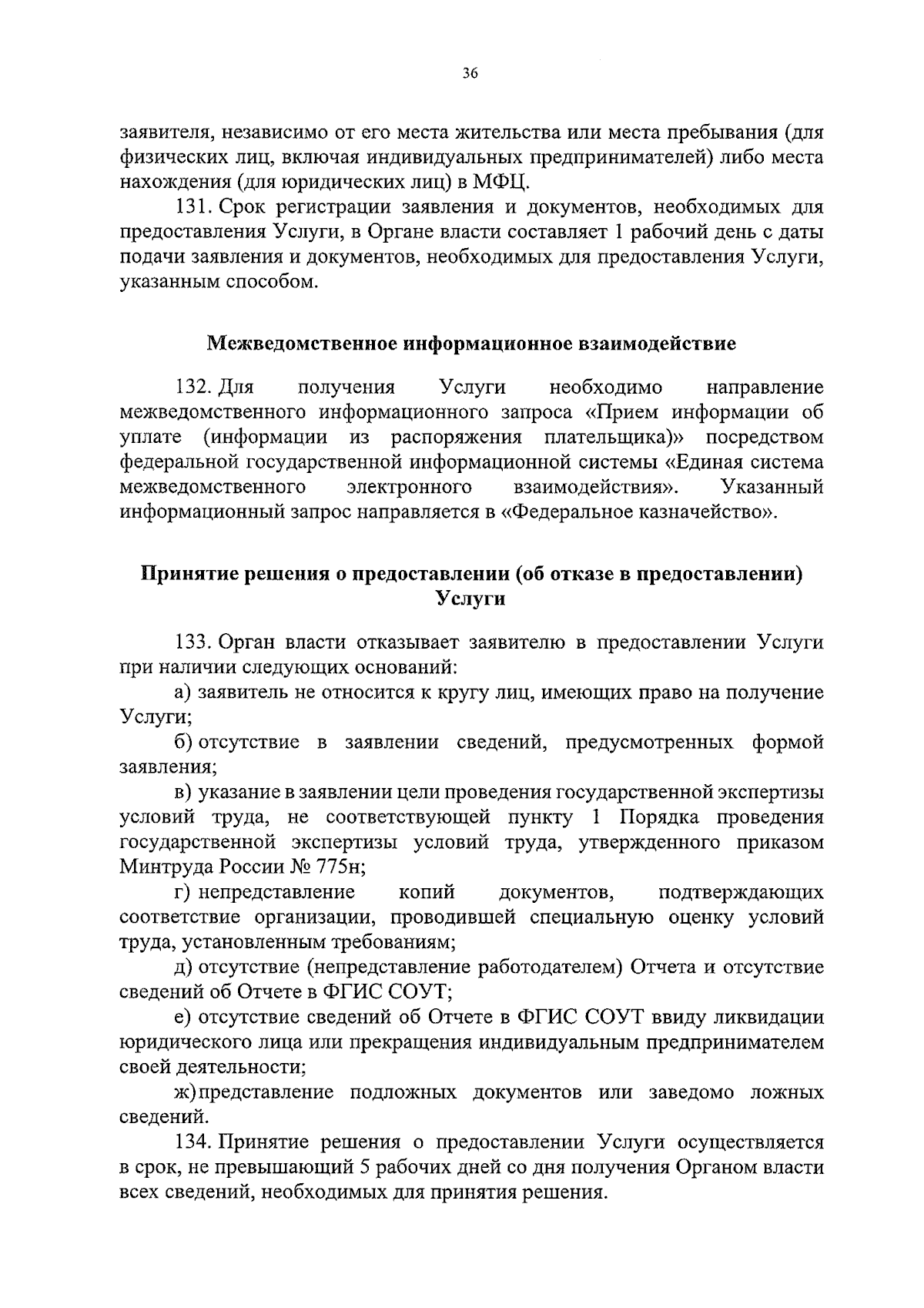 36

заявителя, независимо от его места жительства или места пребывания (для физических лиц, включая индивидуальных предпринимателей) либо места нахождения (для юридических лиц) в МФЦ.

131. Срок регистрации заявления и документов, необходимых для предоставления Услуги, в Органе власти составляет 1 рабочий день с даты подачи заявления и документов, необходимых для предоставления Услуги, указанным способом.

Межведомственное информационное взаимодействие

132. Для получения Услуги необходимо направление межведомственного информационного запроса «Прием информации об уплате (информации из распоряжения плательщика)» посредством федеральной государственной информационной системы «Единая система межведомственного электронного взаимодействия». Указанный информационный запрос направляется в «Федеральное казначейство».

Принятие решения о предоставлении (об отказе в предоставлении) Услуги

133. Орган власти отказывает заявителю в предоставлении Услуги при наличии следующих оснований:

а) заявитель не относится к кругу лиц, имеющих право на получение Услуги;

б) отсутствие в заявлении сведений, предусмотренных формой заявления;

в) указание в заявлении цели проведения государственной экспертизы условий труда, не соответствующей пункту 1 Порядка проведения государственной экспертизы условий труда, утвержденного приказом Минтруда России № 775н;

г) непредставление копий документов, подтверждающих соответствие организации, проводившей специальную оценку условий труда, установленным требованиям;

д) отсутствие (непредставление работодателем) Отчета и отсутствие сведений об Отчете в ФГИС СОУТ;

е) отсутствие сведений об Отчете в ФГИС СОУТ ввиду ликвидации юридического лица или прекращения индивидуальным предпринимателем своей деятельности;

ж) представление подложных документов или заведомо ложных сведений.

134. Принятие решения о предоставлении Услуги осуществляется в срок, не превышающий 5 рабочих дней со дня получения Органом власти всех сведений, необходимых для принятия решения.